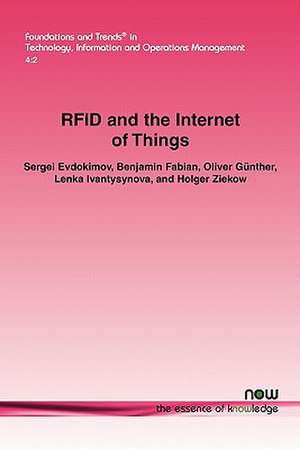 Foundations and Trends® in Technology, Information and Operations Management 4:2

RFID and the Internet of Things

Sergei Evdokimov, Benjamin Fabian, Oliver Günther, Lenka Ivantysynova, and Holger Ziekow

now
the essence of knowledge